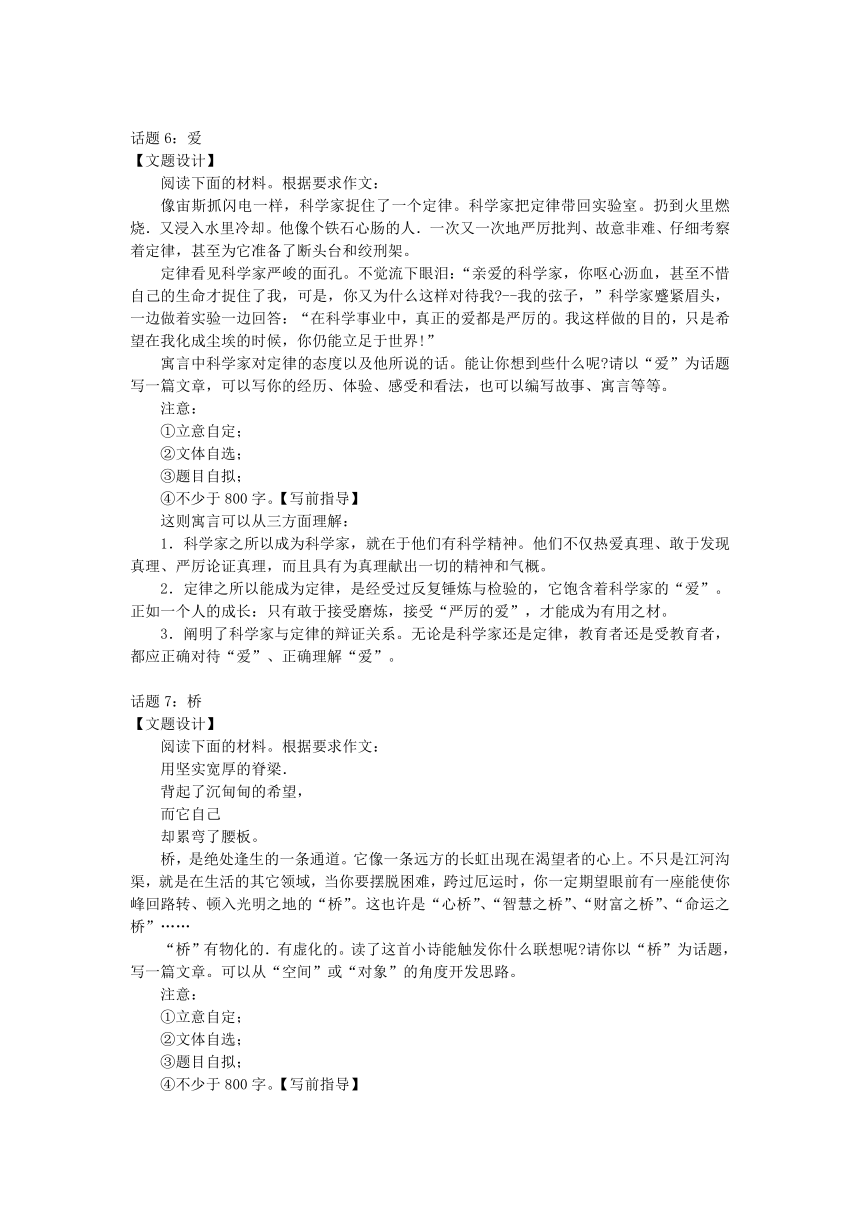 话题 6：爱
【文题设计】

阅读下面的材料。根据要求作文：

像宙斯抓闪电一样，科学家捉住了一个定律。科学家把定律带回实验室。扔到火里燃烧．又浸入水里冷却。他像个铁石心肠的人．一次又一次地严厉批判、故意非难、仔细考察着定律，甚至为它准备了断头台和绞刑架。

定律看见科学家严峻的面孔。不觉流下眼泪：“亲爱的科学家，你呕心沥血，甚至不惜自己的生命才捉住了我，可是，你又为什么这样对待我?--我的弦子，”科学家蹙紧眉头，一边做着实验一边回答：“在科学事业中，真正的爱都是严厉的。我这样做的目的，只是希望在我化成尘埃的时候，你仍能立足于世界!”

寓言中科学家对定律的态度以及他所说的话。能让你想到些什么呢?请以“爱”为话题写一篇文章，可以写你的经历、体验、感受和看法，也可以编写故事、寓言等等。

注意：

①立意自定；

②文体自选；

③题目自拟；

④不少于 800 字。【写前指导】

这则寓言可以从三方面理解：

1．科学家之所以成为科学家，就在于他们有科学精神。他们不仅热爱真理、敢于发现真理、严厉论证真理，而且具有为真理献出一切的精神和气概。

2．定律之所以能成为定律，是经受过反复锤炼与检验的，它饱含着科学家的“爱”。正如一个人的成长：只有敢于接受磨炼，接受“严厉的爱”，才能成为有用之材。

3．阐明了科学家与定律的辩证关系。无论是科学家还是定律，教育者还是受教育者，都应正确对待“爱”、正确理解“爱”。

话题 7：桥
【文题设计】

阅读下面的材料。根据要求作文：

用坚实宽厚的脊梁．

背起了沉甸甸的希望，

而它自己

却累弯了腰板。

桥，是绝处逢生的一条通道。它像一条远方的长虹出现在渴望者的心上。不只是江河沟渠，就是在生活的其它领域，当你要摆脱困难，跨过厄运时，你一定期望眼前有一座能使你峰回路转、顿入光明之地的“桥”。这也许是“心桥”、“智慧之桥”、“财富之桥”、“命运之桥”……

“桥”有物化的．有虚化的。读了这首小诗能触发你什么联想呢?请你以“桥”为话题，写一篇文章。可以从“空间”或“对象”的角度开发思路。

注意：

①立意自定；

②文体自选；

③题目自拟；

④不少于 800 字。【写前指导】